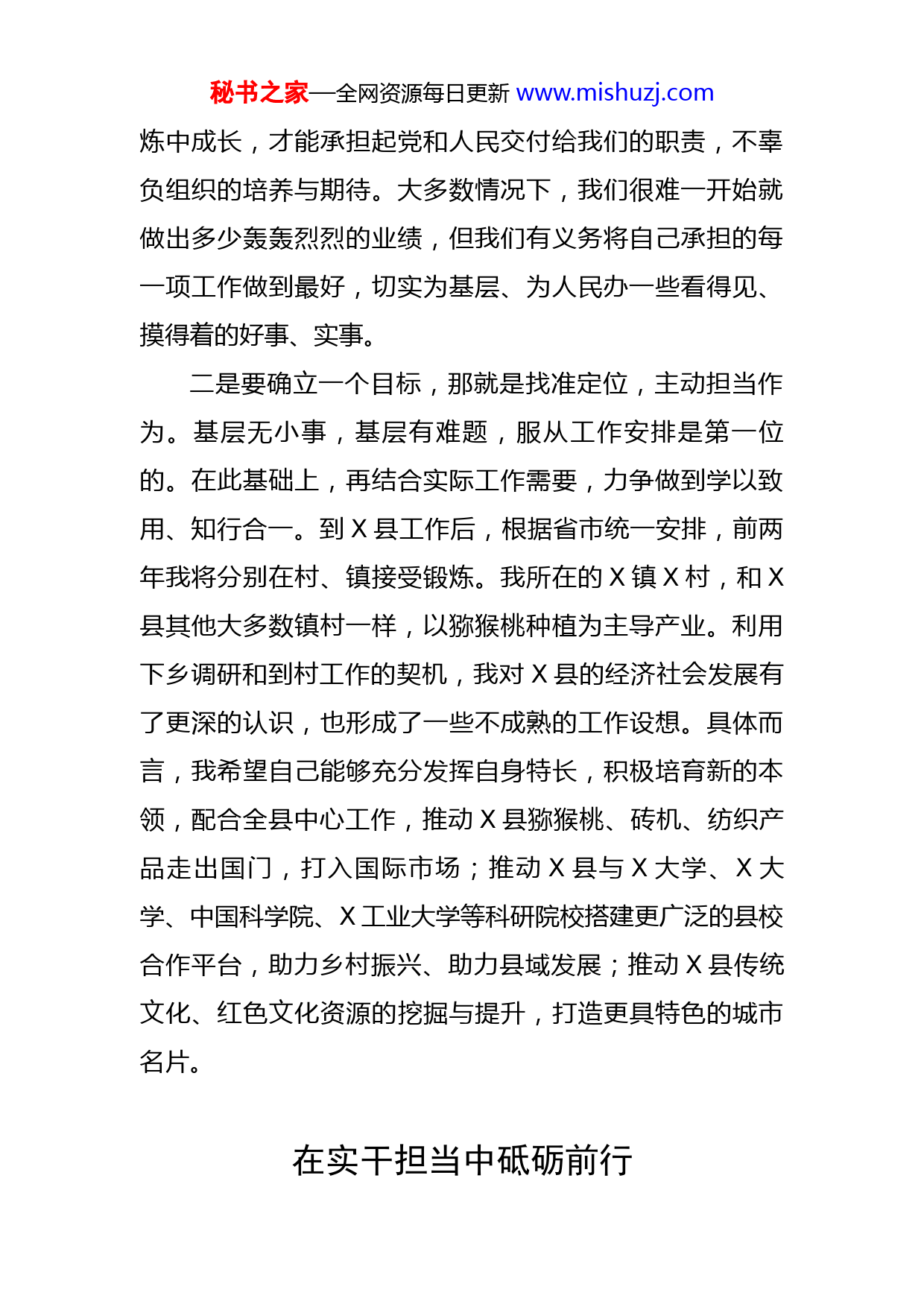 秘书之家—全网资源每日更新 www.mishuzj.com

炼中成长，才能承担起党和人民交付给我们的职责，不辜负组织的培养与期待。大多数情况下，我们很难一开始就做出多少轰轰烈烈的业绩，但我们有义务将自己承担的每一项工作做到最好，切实为基层、为人民办一些看得见、摸得着的好事、实事。

二是要确立一个目标，那就是找准定位，主动担当作为。基层无小事，基层有难题，服从工作安排是第一位的。在此基础上，再结合实际工作需要，力争做到学以致用、知行合一。到 X 县工作后，根据省市统一安排，前两年我将分别在村、镇接受锻炼。我所在的 X 镇 X 村，和 X 县其他大多数镇村一样，以猕猴桃种植为主导产业。利用下乡调研和到村工作的契机，我对 X 县的经济社会发展有了更深的认识，也形成了一些不成熟的工作设想。具体而言，我希望自己能够充分发挥自身特长，积极培育新的本领，配合全县中心工作，推动 X 县猕猴桃、砖机、纺织产品走出国门，打入国际市场；推动 X 县与 X 大学、X 大学、中国科学院、X 工业大学等科研院校搭建更广泛的县校合作平台，助力乡村振兴、助力县域发展；推动 X 县传统文化、红色文化资源的挖掘与提升，打造更具特色的城市名片。

在实干担当中砥砺前行